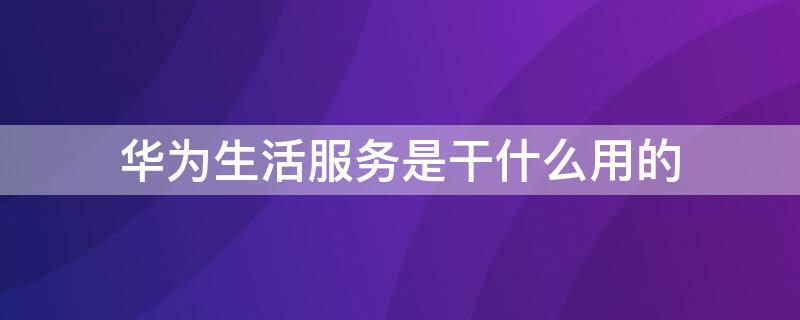 华为生活服务是干什么用的